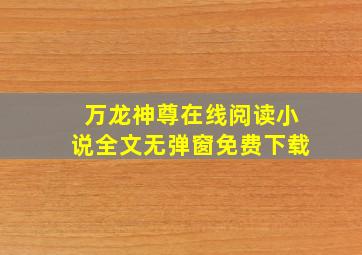 万龙神尊在线阅读小说全文无弹窗免费下载